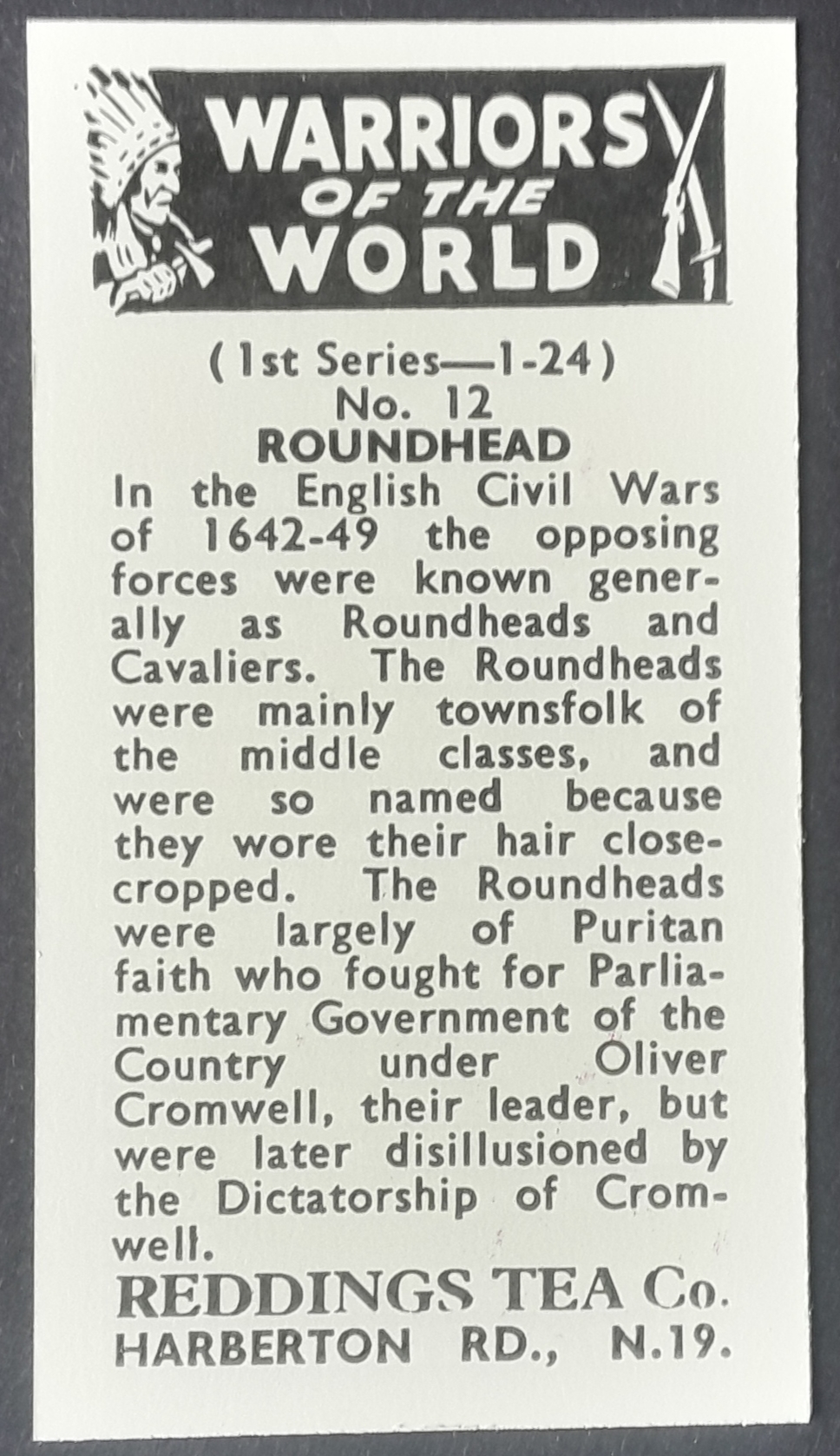 WARRIORS OF THE WORLD

(1st Series—1-24)
No. 12
ROUNDHEAD

In the English Civil Wars of 1642-49 the opposing forces were known generally as Roundheads and Cavaliers. The Roundheads were mainly townsfolk of the middle classes, and were so named because they wore their hair close-cropped. The Roundheads were largely of Puritan faith who fought for Parliamentary Government of the Country under Oliver Cromwell, their leader, but were later disillusioned by the Dictatorship of Cromwell.

REDDINGS TEA Co.
HARBERTON RD., N.19.